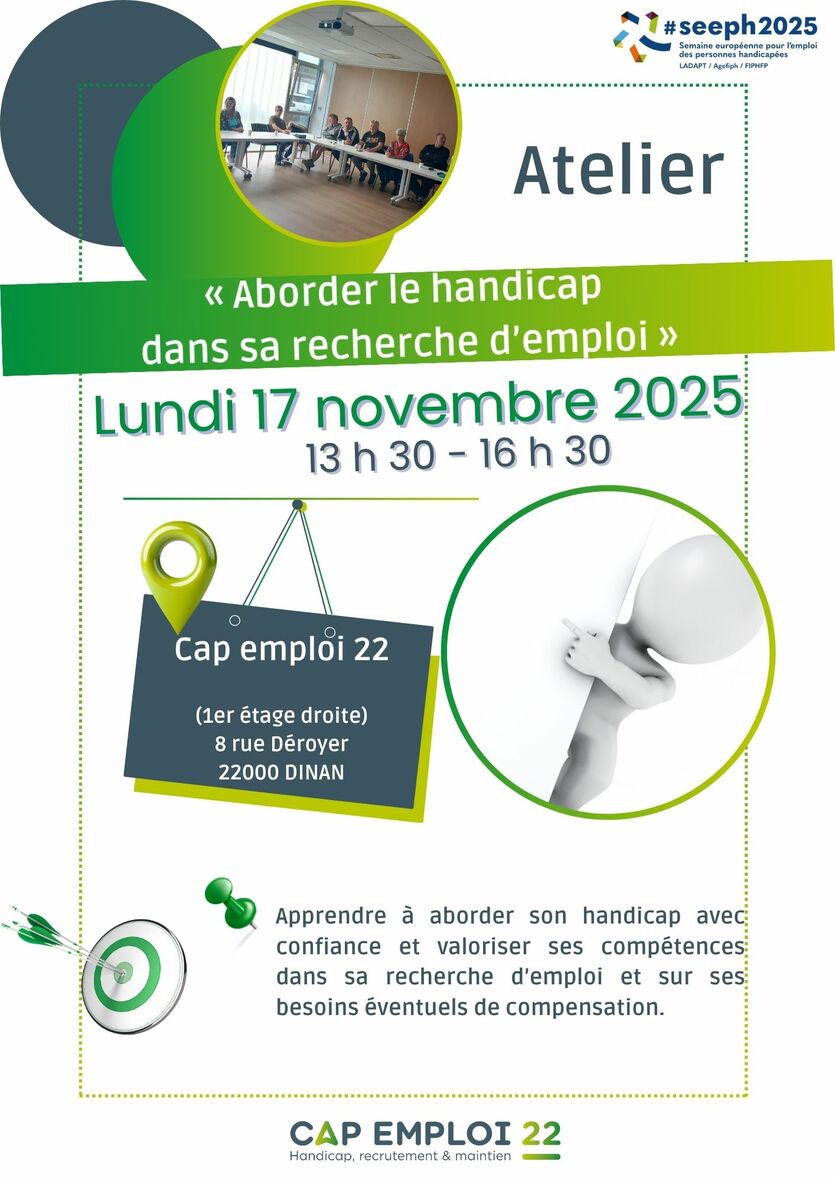 #seeph2025
Semaine européenne pour l'emploi des personnes handicapées
LADAPT / Agefiph / FIPHFP

Atelier

« Aborder le handicap dans sa recherche d'emploi »

Lundi 17 novembre 2025
13 h 30 - 16 h 30

Cap emploi 22

(1er étage droite)
8 rue Déroyer
22000 DINAN

Apprendre à aborder son handicap avec confiance et valoriser ses compétences dans sa recherche d'emploi et sur ses besoins éventuels de compensation.

CAP EMPLOI 22
Handicap, recrutement & maintien